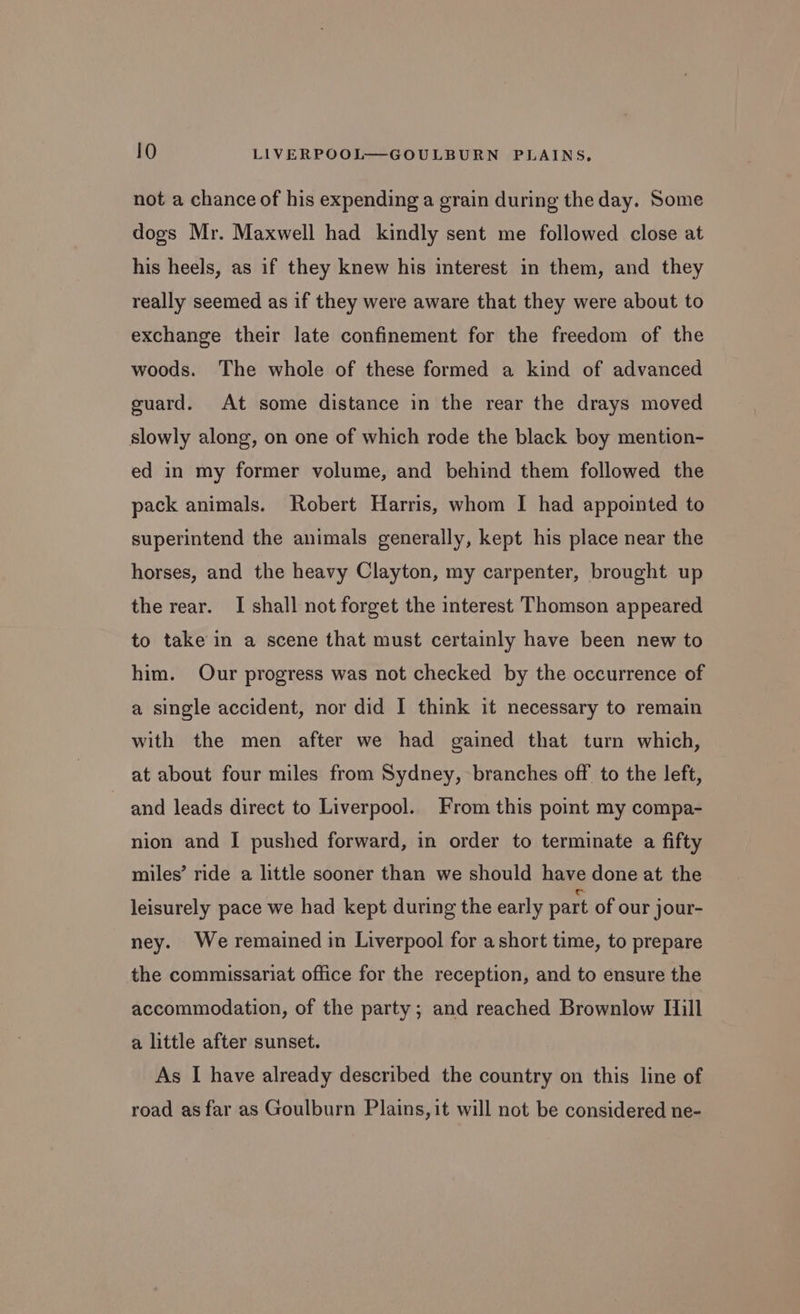 10 LIVERPOOL—GOULBURN PLAINS.

not a chance of his expending a grain during the day. Some dogs Mr. Maxwell had kindly sent me followed close at his heels, as if they knew his interest in them, and they really seemed as if they were aware that they were about to exchange their late confinement for the freedom of the woods. The whole of these formed a kind of advanced guard. At some distance in the rear the drays moved slowly along, on one of which rode the black boy mentioned in my former volume, and behind them followed the pack animals. Robert Harris, whom I had appointed to superintend the animals generally, kept his place near the horses, and the heavy Clayton, my carpenter, brought up the rear. I shall not forget the interest Thomson appeared to take in a scene that must certainly have been new to him. Our progress was not checked by the occurrence of a single accident, nor did I think it necessary to remain with the men after we had gained that turn which, at about four miles from Sydney, branches off to the left, and leads direct to Liverpool. From this point my companion and I pushed forward, in order to terminate a fifty miles' ride a little sooner than we should have done at the leisurely pace we had kept during the early part of our journey. We remained in Liverpool for a short time, to prepare the commissariat office for the reception, and to ensure the accommodation, of the party; and reached Brownlow Hill a little after sunset.

As I have already described the country on this line of road as far as Goulburn Plains, it will not be considered ne-